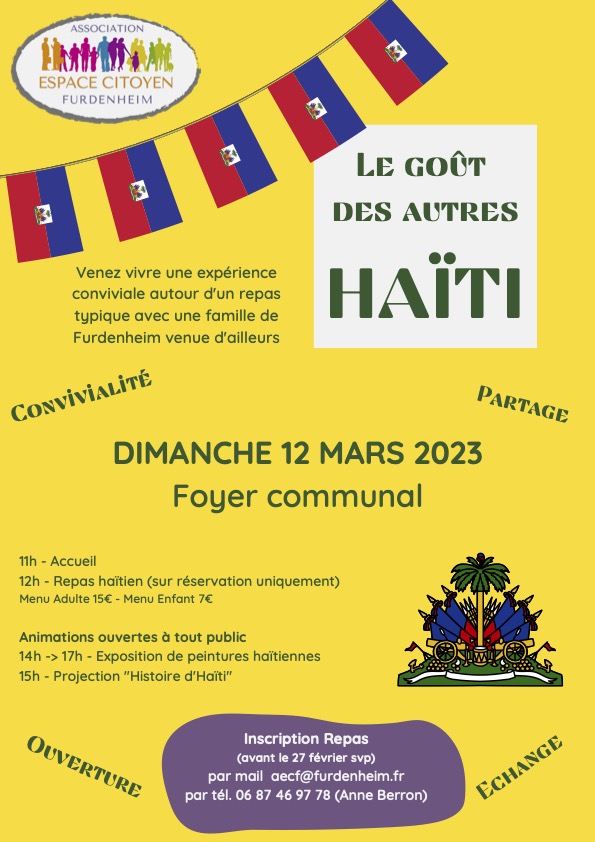 ASSOCIATION
ESPACE CITOYEN
FURDENHEIM

LE GOÛT DES AUTRES
HAÏTI

Venez vivre une expérience conviviale autour d'un repas typique avec une famille de Furdenheim venue d'ailleurs

CONVIVIALITÉ

PARTAGE

DIMANCHE 12 MARS 2023
Foyer communal

11h - Accueil
12h - Repas haïtien (sur réservation uniquement)
Menu Adulte 15€ - Menu Enfant 7€

Animations ouvertes à tout public
14h -> 17h - Exposition de peintures haïtiennes
15h - Projection "Histoire d'Haïti"

OUVERTURE

Inscription Repas
(avant le 27 février svp)
par mail aecf@furdenheim.fr
par tél. 06 87 46 97 78 (Anne Berron)

ECHANGE